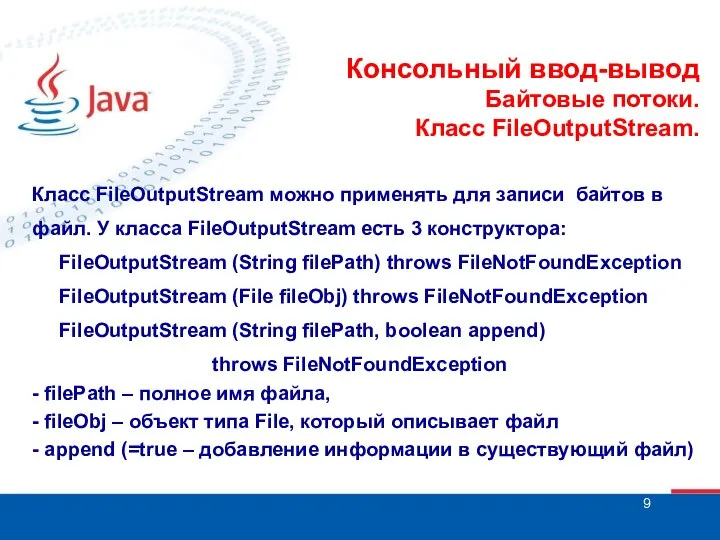 Java

Консольный ввод-вывод
Байтовые потоки.
Класс FileOutputStream.

Класс FileOutputStream можно применять для записи байтов в файл. У класса FileOutputStream есть 3 конструктора:

FileOutputStream (String filePath) throws FileNotFoundException

FileOutputStream (File fileObj) throws FileNotFoundException

FileOutputStream (String filePath, boolean append)

throws FileNotFoundException

- filePath – полное имя файла,
- fileObj – объект типа File, который описывает файл
- append (=true – добавление информации в существующий файл)

9